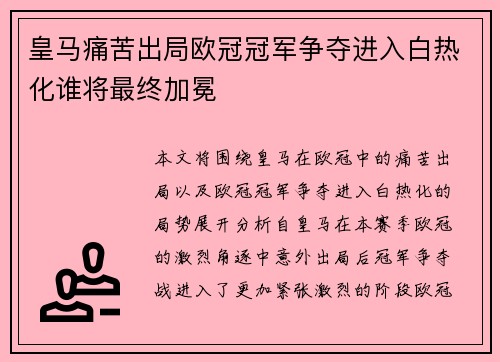 皇马痛苦出局欧冠冠军争夺进入白热化谁将最终加冕

本文将围绕皇马在欧冠中的痛苦出局以及欧冠冠军争夺进入白热化的局势展开分析自皇马在本赛季欧冠的激烈角逐中意外出局后冠军争夺战进入了更加紧张激烈的阶段欧冠